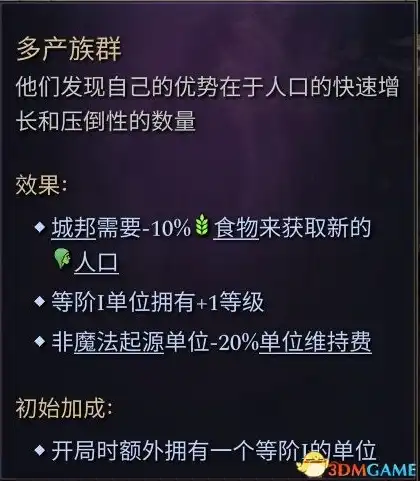 多产族群
他们发现自己的优势在于人口的快速增长和压倒性的数量

效果:

◆ 城邦需要-10%食物来获取新的人口
◆ 等阶I单位拥有+1等级
◆ 非魔法起源单位-20%单位维持费

初始加成:

◆ 开局时额外拥有一个等阶I的单位

3DMGAME